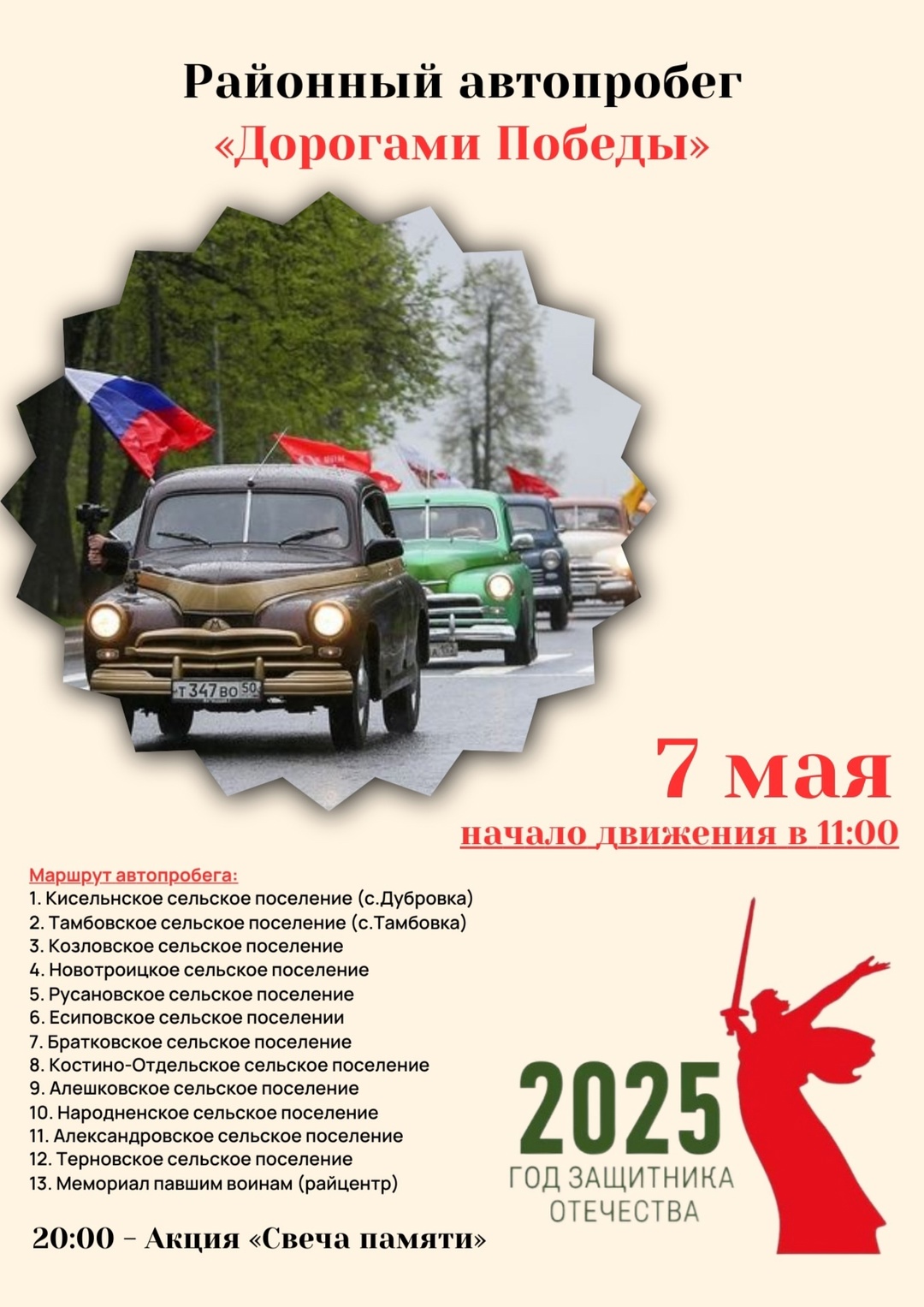 Районный автопробег
«Дорогами Победы»

т 347 во 50

7 мая
начало движения в 11:00

Маршрут автопробега:
1. Кисельнское сельское поселение (с.Дубровка)
2. Тамбовское сельское поселение (с.Тамбовка)
3. Козловское сельское поселение
4. Новотроицкое сельское поселение
5. Русановское сельское поселение
6. Есиповское сельское поселении
7. Братковское сельское поселение
8. Костино-Отдельское сельское поселение
9. Алешковское сельское поселение
10. Народненское сельское поселение
11. Александровское сельское поселение
12. Терновское сельское поселение
13. Мемориал павшим воинам (райцентр)

20:00 – Акция «Свеча памяти»

2025
ГОД ЗАЩИТНИКА ОТЕЧЕСТВА